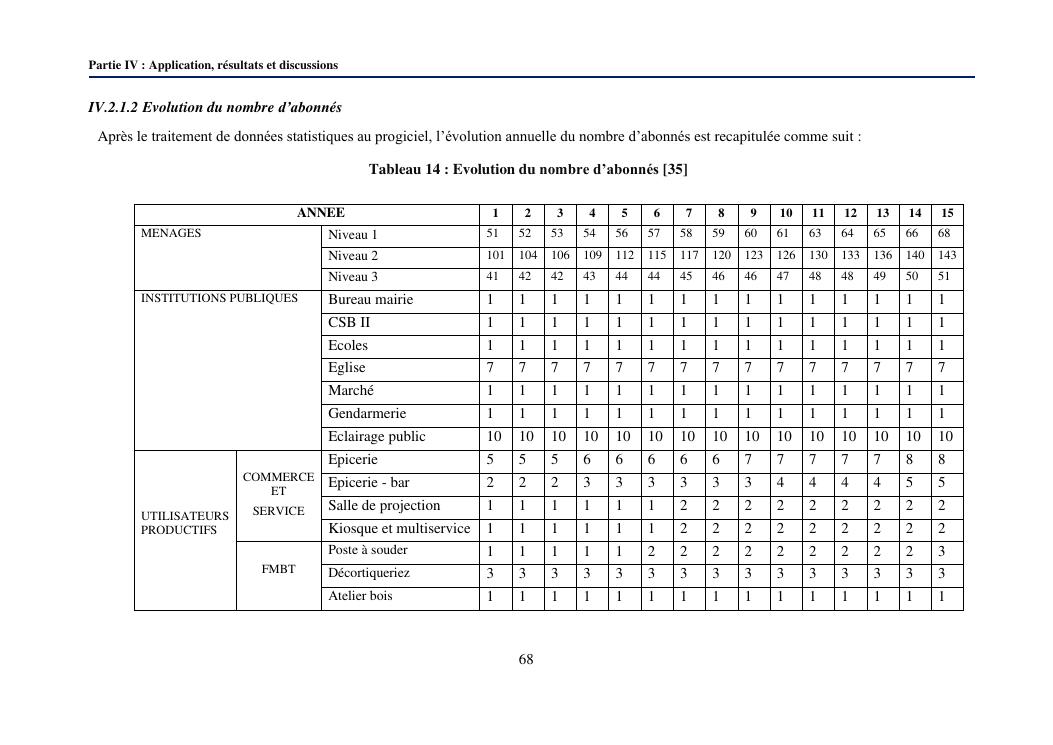 Partie IV : Application, résultats et discussions

IV.2.1.2 Evolution du nombre d'abonnés

Après le traitement de données statistiques au progiciel, l'évolution annuelle du nombre d'abonnés est recapitulée comme suit :

Tableau 14 : Evolution du nombre d'abonnés [35]

| ANNEE | | | 1 | 2 | 3 | 4 | 5 | 6 | 7 | 8 | 9 | 10 | 11 | 12 | 13 | 14 | 15 |
|---|---|---|---|---|---|---|---|---|---|---|---|---|---|---|---|---|---|
| MENAGES | | Niveau 1 | 51 | 52 | 53 | 54 | 56 | 57 | 58 | 59 | 60 | 61 | 63 | 64 | 65 | 66 | 68 |
| | | Niveau 2 | 101 | 104 | 106 | 109 | 112 | 115 | 117 | 120 | 123 | 126 | 130 | 133 | 136 | 140 | 143 |
| | | Niveau 3 | 41 | 42 | 42 | 43 | 44 | 44 | 45 | 46 | 46 | 47 | 48 | 48 | 49 | 50 | 51 |
| INSTITUTIONS PUBLIQUES | | Bureau mairie | 1 | 1 | 1 | 1 | 1 | 1 | 1 | 1 | 1 | 1 | 1 | 1 | 1 | 1 | 1 |
| | | CSB II | 1 | 1 | 1 | 1 | 1 | 1 | 1 | 1 | 1 | 1 | 1 | 1 | 1 | 1 | 1 |
| | | Ecoles | 1 | 1 | 1 | 1 | 1 | 1 | 1 | 1 | 1 | 1 | 1 | 1 | 1 | 1 | 1 |
| | | Eglise | 7 | 7 | 7 | 7 | 7 | 7 | 7 | 7 | 7 | 7 | 7 | 7 | 7 | 7 | 7 |
| | | Marché | 1 | 1 | 1 | 1 | 1 | 1 | 1 | 1 | 1 | 1 | 1 | 1 | 1 | 1 | 1 |
| | | Gendarmerie | 1 | 1 | 1 | 1 | 1 | 1 | 1 | 1 | 1 | 1 | 1 | 1 | 1 | 1 | 1 |
| | | Eclairage public | 10 | 10 | 10 | 10 | 10 | 10 | 10 | 10 | 10 | 10 | 10 | 10 | 10 | 10 | 10 |
| UTILISATEURS PRODUCTIFS | COMMERCE ET SERVICE | Epicerie | 5 | 5 | 5 | 6 | 6 | 6 | 6 | 6 | 7 | 7 | 7 | 7 | 7 | 8 | 8 |
| | | Epicerie - bar | 2 | 2 | 2 | 3 | 3 | 3 | 3 | 3 | 3 | 4 | 4 | 4 | 4 | 5 | 5 |
| | | Salle de projection | 1 | 1 | 1 | 1 | 1 | 1 | 2 | 2 | 2 | 2 | 2 | 2 | 2 | 2 | 2 |
| | | Kiosque et multiservice | 1 | 1 | 1 | 1 | 1 | 1 | 2 | 2 | 2 | 2 | 2 | 2 | 2 | 2 | 2 |
| | FMBT | Poste à souder | 1 | 1 | 1 | 1 | 1 | 2 | 2 | 2 | 2 | 2 | 2 | 2 | 2 | 2 | 3 |
| | | Décortiqueriez | 3 | 3 | 3 | 3 | 3 | 3 | 3 | 3 | 3 | 3 | 3 | 3 | 3 | 3 | 3 |
| | | Atelier bois | 1 | 1 | 1 | 1 | 1 | 1 | 1 | 1 | 1 | 1 | 1 | 1 | 1 | 1 | 1 |

68